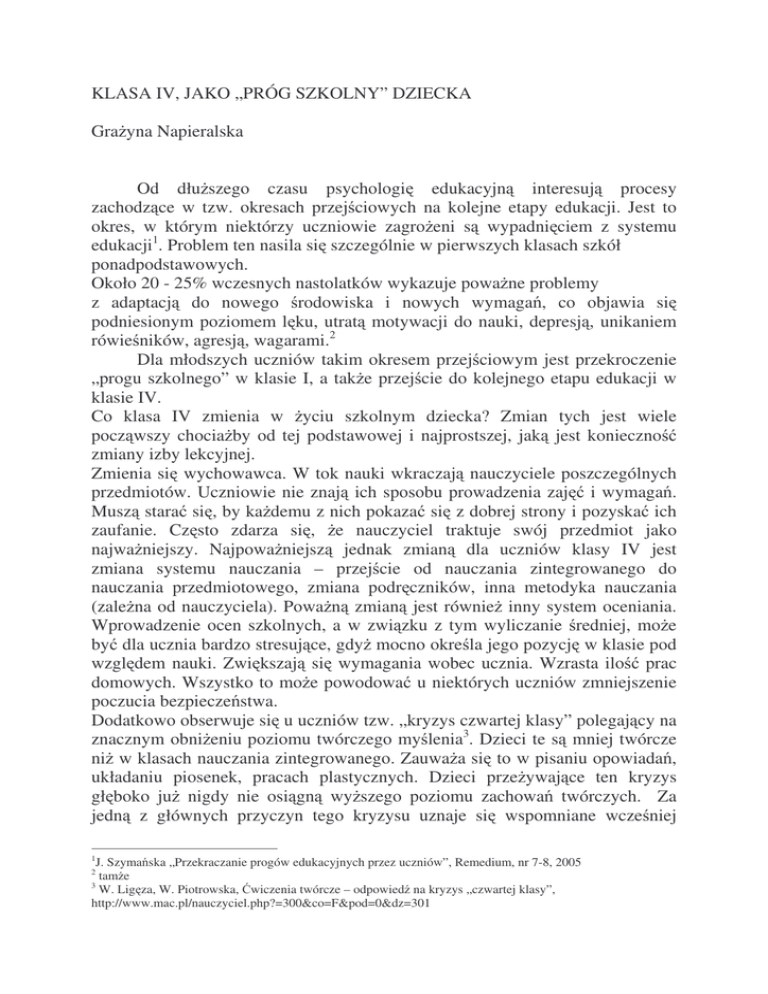 KLASA IV, JAKO „PRÓG SZKOLNY” DZIECKA

Grażyna Napieralska

Od dłuższego czasu psychologię edukacyjną interesują procesy zachodzące w tzw. okresach przejściowych na kolejne etapy edukacji. Jest to okres, w którym niektórzy uczniowie zagrożeni są wypadnięciem z systemu edukacji$^1$. Problem ten nasila się szczególnie w pierwszych klasach szkół ponadpodstawowych.
Około 20 - 25% wczesnych nastolatków wykazuje poważne problemy z adaptacją do nowego środowiska i nowych wymagań, co objawia się podniesionym poziomem lęku, utratą motywacji do nauki, depresją, unikaniem rówieśników, agresją, wagarami.$^2$

Dla młodszych uczniów takim okresem przejściowym jest przekroczenie „progu szkolnego” w klasie I, a także przejście do kolejnego etapu edukacji w klasie IV.
Co klasa IV zmienia w życiu szkolnym dziecka? Zmian tych jest wiele począwszy chociażby od tej podstawowej i najprostszej, jaką jest konieczność zmiany izby lekcyjnej.
Zmienia się wychowawca. W tok nauki wkraczają nauczyciele poszczególnych przedmiotów. Uczniowie nie znają ich sposobu prowadzenia zajęć i wymagań. Muszą starać się, by każdemu z nich pokazać się z dobrej strony i pozyskać ich zaufanie. Często zdarza się, że nauczyciel traktuje swój przedmiot jako najważniejszy. Najpoważniejszą jednak zmianą dla uczniów klasy IV jest zmiana systemu nauczania – przejście od nauczania zintegrowanego do nauczania przedmiotowego, zmiana podręczników, inna metodyka nauczania (zależna od nauczyciela). Poważną zmianą jest również inny system oceniania. Wprowadzenie ocen szkolnych, a w związku z tym wyliczanie średniej, może być dla ucznia bardzo stresujące, gdyż mocno określa jego pozycję w klasie pod względem nauki. Zwiększają się wymagania wobec ucznia. Wzrasta ilość prac domowych. Wszystko to może powodować u niektórych uczniów zmniejszenie poczucia bezpieczeństwa.
Dodatkowo obserwuje się u uczniów tzw. „kryzys czwartej klasy” polegający na znacznym obniżeniu poziomu twórczego myślenia$^3$. Dzieci te są mniej twórcze niż w klasach nauczania zintegrowanego. Zauważa się to w pisaniu opowiadań, układaniu piosenek, pracach plastycznych. Dzieci przeżywające ten kryzys głęboko już nigdy nie osiągną wyższego poziomu zachowań twórczych. Za jedną z głównych przyczyn tego kryzysu uznaje się wspomniane wcześniej

$^1$J. Szymańska „Przekraczanie progów edukacyjnych przez uczniów”, Remedium, nr 7-8, 2005
$^2$ tamże
$^3$ W. Ligęza, W. Piotrowska, Ćwiczenia twórcze – odpowiedź na kryzys „czwartej klasy”, http://www.mac.pl/nauczyciel.php?=300&co=F&pod=0&dz=301